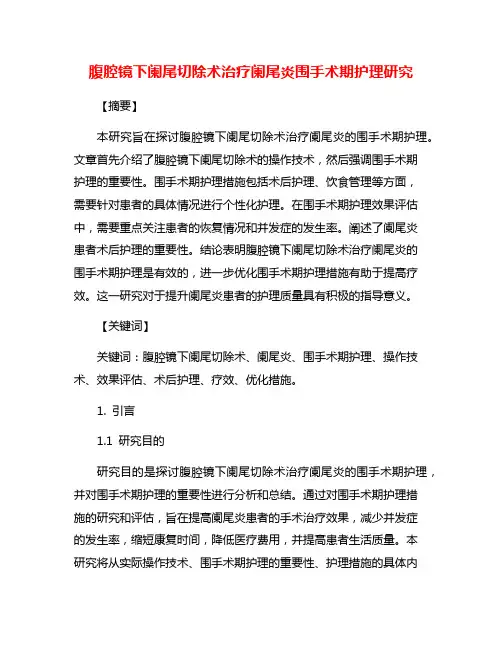 腹腔镜下阑尾切除术治疗阑尾炎围手术期护理研究

【摘要】

本研究旨在探讨腹腔镜下阑尾切除术治疗阑尾炎的围手术期护理。文章首先介绍了腹腔镜下阑尾切除术的操作技术，然后强调围手术期护理的重要性。围手术期护理措施包括术后护理、饮食管理等方面，需要针对患者的具体情况进行个性化护理。在围手术期护理效果评估中，需要重点关注患者的恢复情况和并发症的发生率。阐述了阑尾炎患者术后护理的重要性。结论表明腹腔镜下阑尾切除术治疗阑尾炎的围手术期护理是有效的，进一步优化围手术期护理措施有助于提高疗效。这一研究对于提升阑尾炎患者的护理质量具有积极的指导意义。

【关键词】

关键词：腹腔镜下阑尾切除术、阑尾炎、围手术期护理、操作技术、效果评估、术后护理、疗效、优化措施。

1. 引言

1.1 研究目的

研究目的是探讨腹腔镜下阑尾切除术治疗阑尾炎的围手术期护理，并对围手术期护理的重要性进行分析和总结。通过对围手术期护理措施的研究和评估，旨在提高阑尾炎患者的手术治疗效果，减少并发症的发生率，缩短康复时间，降低医疗费用，并提高患者生活质量。本研究将从实际操作技术、围手术期护理的重要性、护理措施的具体内